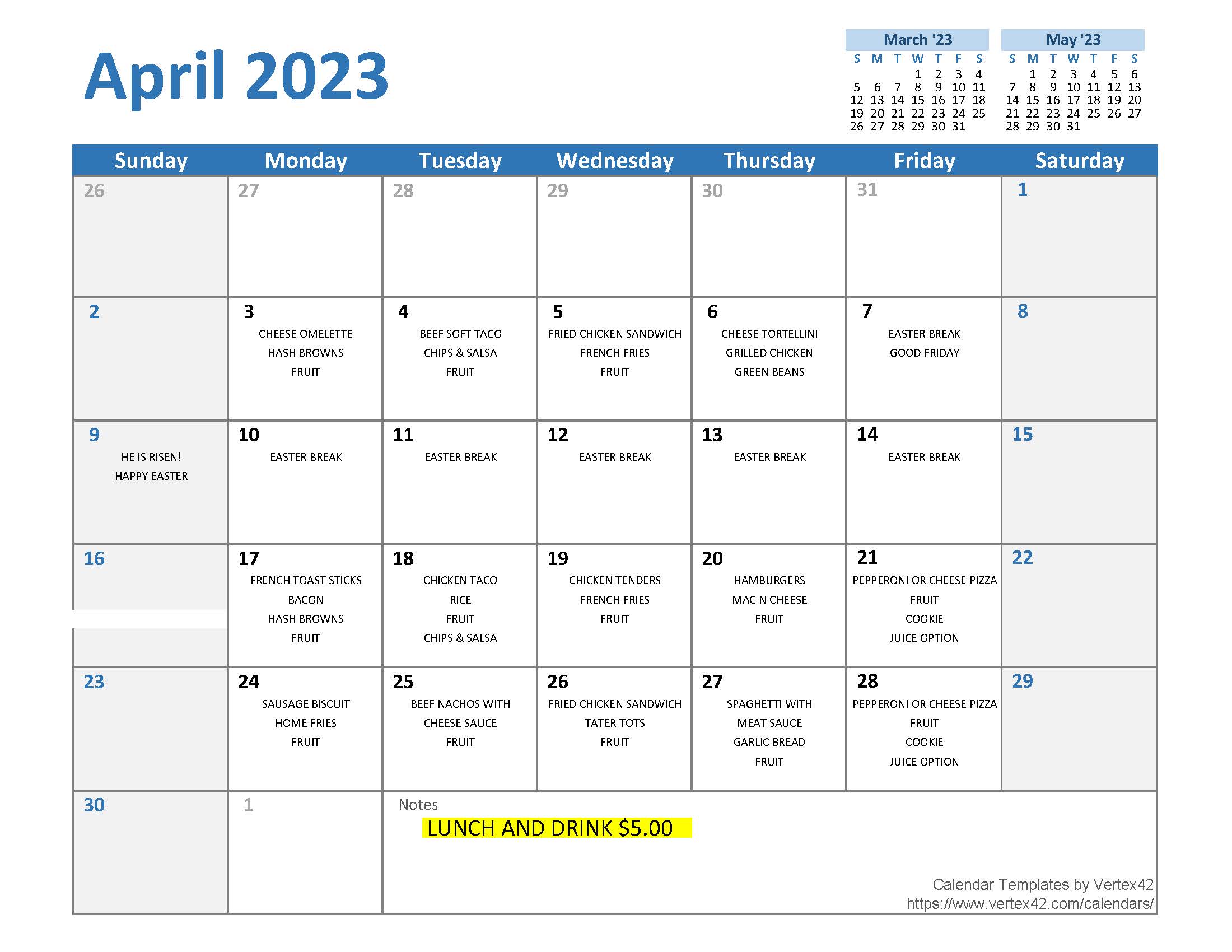 April 2023

March '23

| S | M | T | W | T | F | S |
|---|---|---|---|---|---|---|
| | | | 1 | 2 | 3 | 4 |
| 5 | 6 | 7 | 8 | 9 | 10 | 11 |
| 12 | 13 | 14 | 15 | 16 | 17 | 18 |
| 19 | 20 | 21 | 22 | 23 | 24 | 25 |
| 26 | 27 | 28 | 29 | 30 | 31 | |

May '23

| S | M | T | W | T | F | S |
|---|---|---|---|---|---|---|
| | 1 | 2 | 3 | 4 | 5 | 6 |
| 7 | 8 | 9 | 10 | 11 | 12 | 13 |
| 14 | 15 | 16 | 17 | 18 | 19 | 20 |
| 21 | 22 | 23 | 24 | 25 | 26 | 27 |
| 28 | 29 | 30 | 31 | | | |

| Sunday | Monday | Tuesday | Wednesday | Thursday | Friday | Saturday |
|---|---|---|---|---|---|---|
| 26 | 27 | 28 | 29 | 30 | 31 | 1 |
| 2 | 3 CHEESE OMELETTE HASH BROWNS FRUIT | 4 BEEF SOFT TACO CHIPS & SALSA FRUIT | 5 FRIED CHICKEN SANDWICH FRENCH FRIES FRUIT | 6 CHEESE TORTELLINI GRILLED CHICKEN GREEN BEANS | 7 EASTER BREAK GOOD FRIDAY | 8 |
| 9 HE IS RISEN! HAPPY EASTER | 10 EASTER BREAK | 11 EASTER BREAK | 12 EASTER BREAK | 13 EASTER BREAK | 14 EASTER BREAK | 15 |
| 16 | 17 FRENCH TOAST STICKS BACON HASH BROWNS FRUIT | 18 CHICKEN TACO RICE FRUIT CHIPS & SALSA | 19 CHICKEN TENDERS FRENCH FRIES FRUIT | 20 HAMBURGERS MAC N CHEESE FRUIT | 21 PEPPERONI OR CHEESE PIZZA FRUIT COOKIE JUICE OPTION | 22 |
| 23 | 24 SAUSAGE BISCUIT HOME FRIES FRUIT | 25 BEEF NACHOS WITH CHEESE SAUCE FRUIT | 26 FRIED CHICKEN SANDWICH TATER TOTS FRUIT | 27 SPAGHETTI WITH MEAT SAUCE GARLIC BREAD FRUIT | 28 PEPPERONI OR CHEESE PIZZA FRUIT COOKIE JUICE OPTION | 29 |
| 30 | 1 | Notes LUNCH AND DRINK $5.00 | | | | |

Calendar Templates by Vertex42
https://www.vertex42.com/calendars/